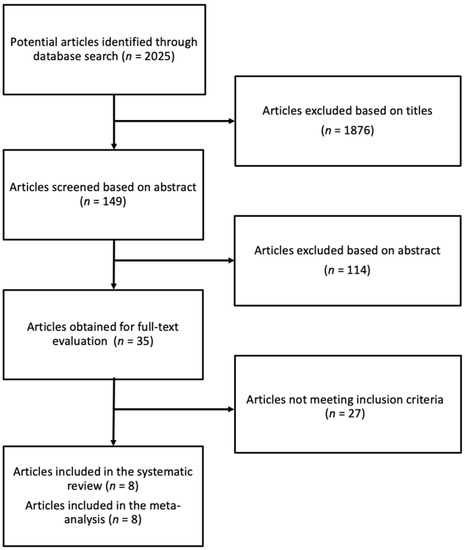 Potential articles identified through database search ($n$ = 2025)

Articles excluded based on titles ($n$ = 1876)

Articles screened based on abstract ($n$ = 149)

Articles excluded based on abstract ($n$ = 114)

Articles obtained for full-text evaluation ($n$ = 35)

Articles not meeting inclusion criteria ($n$ = 27)

Articles included in the systematic review ($n$ = 8)

Articles included in the meta-analysis ($n$ = 8)